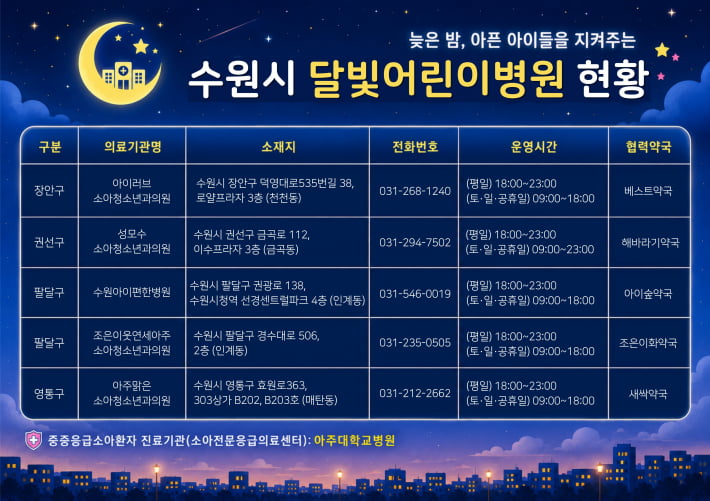 늦은 밤, 아픈 아이들을 지켜주는

수원시 달빛어린이병원 현황

| 구분 | 의료기관명 | 소재지 | 전화번호 | 운영시간 | 협력약국 |
|---|---|---|---|---|---|
| 장안구 | 아이러브 소아청소년과의원 | 수원시 장안구 덕영대로535번길 38, 로얄프라자 3층 (천천동) | 031-268-1240 | (평일) 18:00~23:00 (토·일·공휴일) 09:00~18:00 | 베스트약국 |
| 권선구 | 성모수 소아청소년과의원 | 수원시 권선구 금곡로 112, 이수프라자 3층 (금곡동) | 031-294-7502 | (평일) 18:00~23:00 (토·일·공휴일) 09:00~23:00 | 해바라기약국 |
| 팔달구 | 수원아이편한병원 | 수원시 팔달구 권광로 138, 수원시청역 선경센트럴파크 4층 (인계동) | 031-546-0019 | (평일) 18:00~23:00 (토·일·공휴일) 09:00~18:00 | 아이숲약국 |
| 팔달구 | 조은이웃연세아주 소아청소년과의원 | 수원시 팔달구 경수대로 506, 2층 (인계동) | 031-235-0505 | (평일) 18:00~23:00 (토·일·공휴일) 09:00~18:00 | 조은이화약국 |
| 영통구 | 아주맑은 소아청소년과의원 | 수원시 영통구 효원로363, 303상가 B202, B203호 (매탄동) | 031-212-2662 | (평일) 18:00~23:00 (토·일·공휴일) 09:00~18:00 | 새싹약국 |

중증응급소아환자 진료기관(소아전문응급의료센터): 아주대학교병원